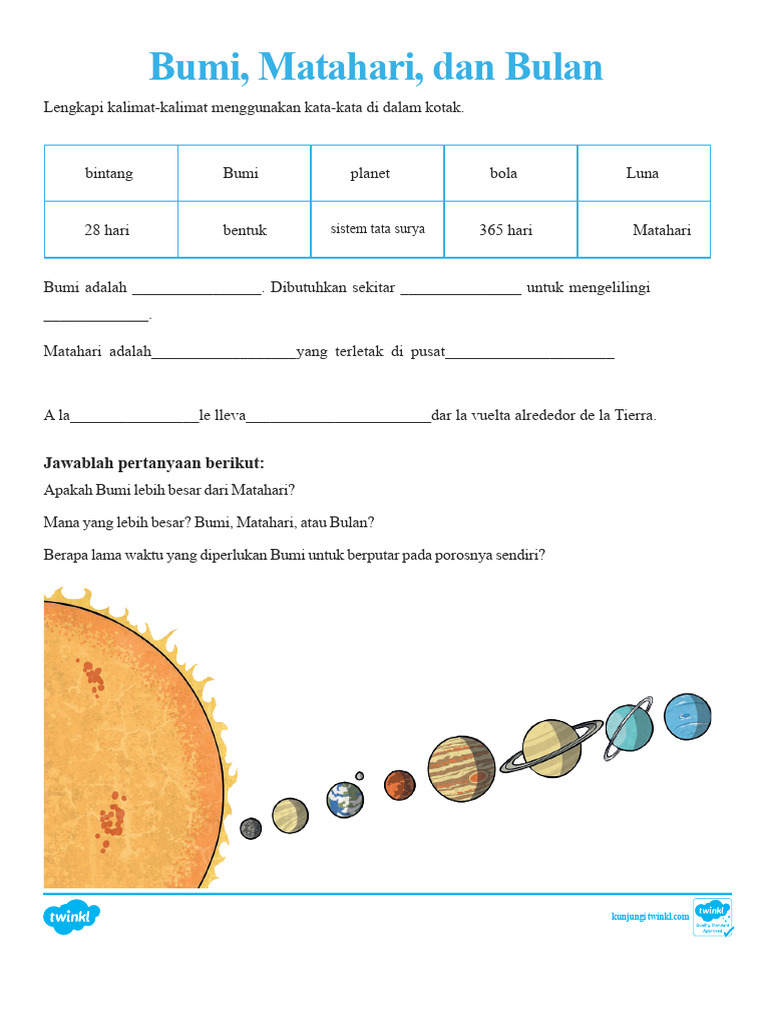 Bumi, Matahari, dan Bulan

Lengkapi kalimat-kalimat menggunakan kata-kata di dalam kotak.

| bintang | Bumi | planet | bola | Luna |
|---|---|---|---|---|
| 28 hari | bentuk | sistem tata surya | 365 hari | Matahari |

Bumi adalah ________________. Dibutuhkan sekitar _______________ untuk mengelilingi _____________.

Matahari adalah__________________yang terletak di pusat_____________________

A la________________le lleva_______________________dar la vuelta alrededor de la Tierra.

Jawablah pertanyaan berikut:

Apakah Bumi lebih besar dari Matahari?

Mana yang lebih besar? Bumi, Matahari, atau Bulan?

Berapa lama waktu yang diperlukan Bumi untuk berputar pada porosnya sendiri?

twinkl

kunjungi twinkl.com

twinkl Quality Standard Approved